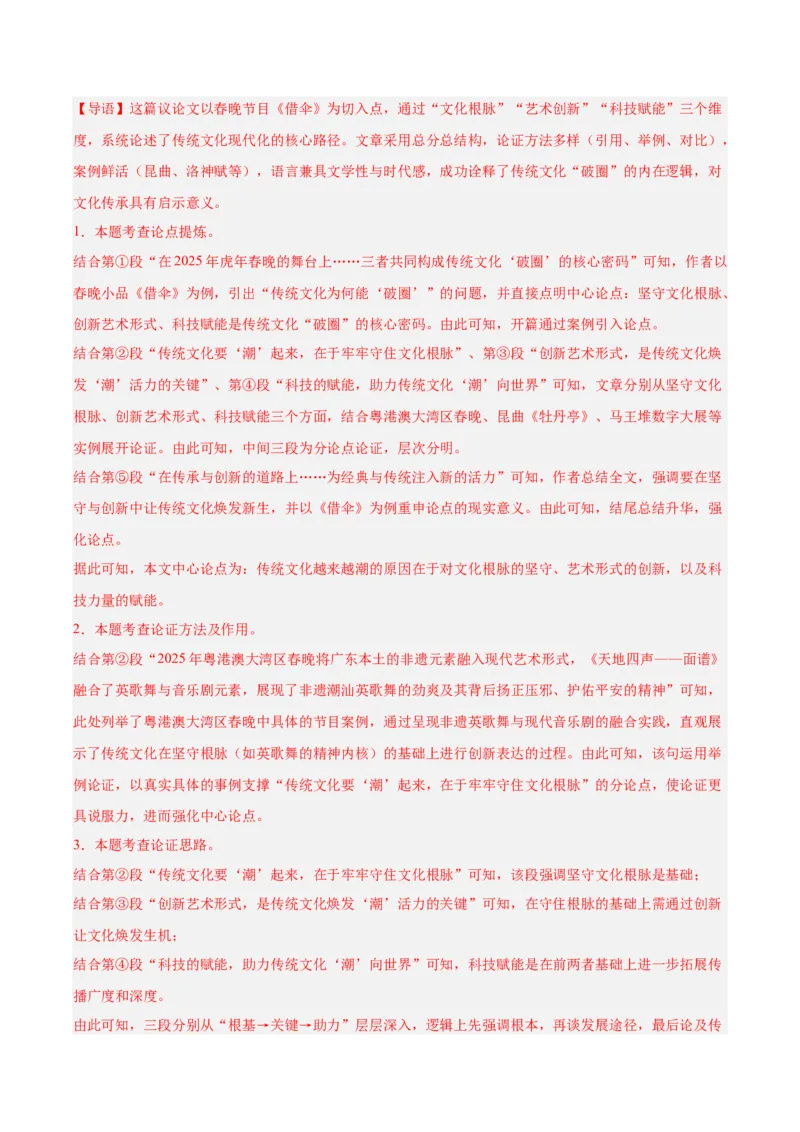 【导语】这篇议论文以春晚节目《借伞》为切入点，通过“文化根脉”“艺术创新”“科技赋能”三个维度，系统论述了传统文化现代化的核心路径。文章采用总分总结构，论证方法多样（引用、举例、对比），案例鲜活（昆曲、洛神赋等），语言兼具文学性与时代感，成功诠释了传统文化“破圈”的内在逻辑，对文化传承具有启示意义。

1．本题考查论点提炼。

结合第①段“在2025年虎年春晚的舞台上……三者共同构成传统文化‘破圈’的核心密码”可知，作者以春晚小品《借伞》为例，引出“传统文化为何能‘破圈’”的问题，并直接点明中心论点：坚守文化根脉、创新艺术形式、科技赋能是传统文化“破圈”的核心密码。由此可知，开篇通过案例引入论点。

结合第②段“传统文化要‘潮’起来，在于牢牢守住文化根脉”、第③段“创新艺术形式，是传统文化焕发‘潮’活力的关键”、第④段“科技的赋能，助力传统文化‘潮’向世界”可知，文章分别从坚守文化根脉、创新艺术形式、科技赋能三个方面，结合粤港澳大湾区春晚、昆曲《牡丹亭》、马王堆数字大展等实例展开论证。由此可知，中间三段为分论点论证，层次分明。

结合第⑤段“在传承与创新的道路上……为经典与传统注入新的活力”可知，作者总结全文，强调要在坚守与创新中让传统文化焕发新生，并以《借伞》为例重申论点的现实意义。由此可知，结尾总结升华，强化论点。

据此可知，本文中心论点为：传统文化越来越潮的原因在于对文化根脉的坚守、艺术形式的创新，以及科技力量的赋能。

2．本题考查论证方法及作用。

结合第②段“2025年粤港澳大湾区春晚将广东本土的非遗元素融入现代艺术形式，《天地四声——面谱》融合了英歌舞与音乐剧元素，展现了非遗潮汕英歌舞的劲爽及其背后扬正压邪、护佑平安的精神”可知，此处列举了粤港澳大湾区春晚中具体的节目案例，通过呈现非遗英歌舞与现代音乐剧的融合实践，直观展示了传统文化在坚守根脉（如英歌舞的精神内核）的基础上进行创新表达的过程。由此可知，该句运用举例论证，以真实具体的事例支撑“传统文化要‘潮’起来，在于牢牢守住文化根脉”的分论点，使论证更具说服力，进而强化中心论点。

3．本题考查论证思路。

结合第②段“传统文化要‘潮’起来，在于牢牢守住文化根脉”可知，该段强调坚守文化根脉是基础；

结合第③段“创新艺术形式，是传统文化焕发‘潮’活力的关键”可知，在守住根脉的基础上需通过创新让文化焕发生机；

结合第④段“科技的赋能，助力传统文化‘潮’向世界”可知，科技赋能是在前两者基础上进一步拓展传播广度和深度。

由此可知，三段分别从“根基→关键→助力”层层深入，逻辑上先强调根本，再谈发展途径，最后论及传